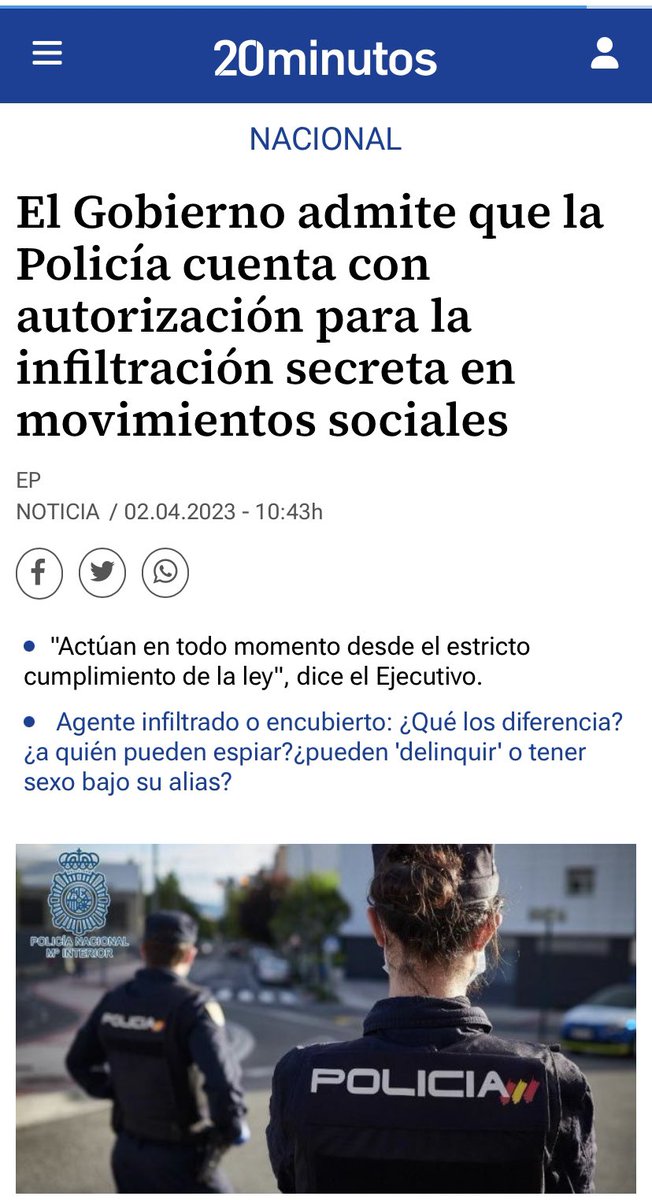 20minutos

NACIONAL

El Gobierno admite que la Policía cuenta con autorización para la infiltración secreta en movimientos sociales

EP
NOTICIA / 02.04.2023 - 10:43h

"Actúan en todo momento desde el estricto cumplimiento de la ley", dice el Ejecutivo.

Agente infiltrado o encubierto: ¿Qué los diferencia? ¿a quién pueden espiar?¿pueden 'delinquir' o tener sexo bajo su alias?

POLICÍA NACIONAL
Mº INTERIOR

POLICIA

POLICIA